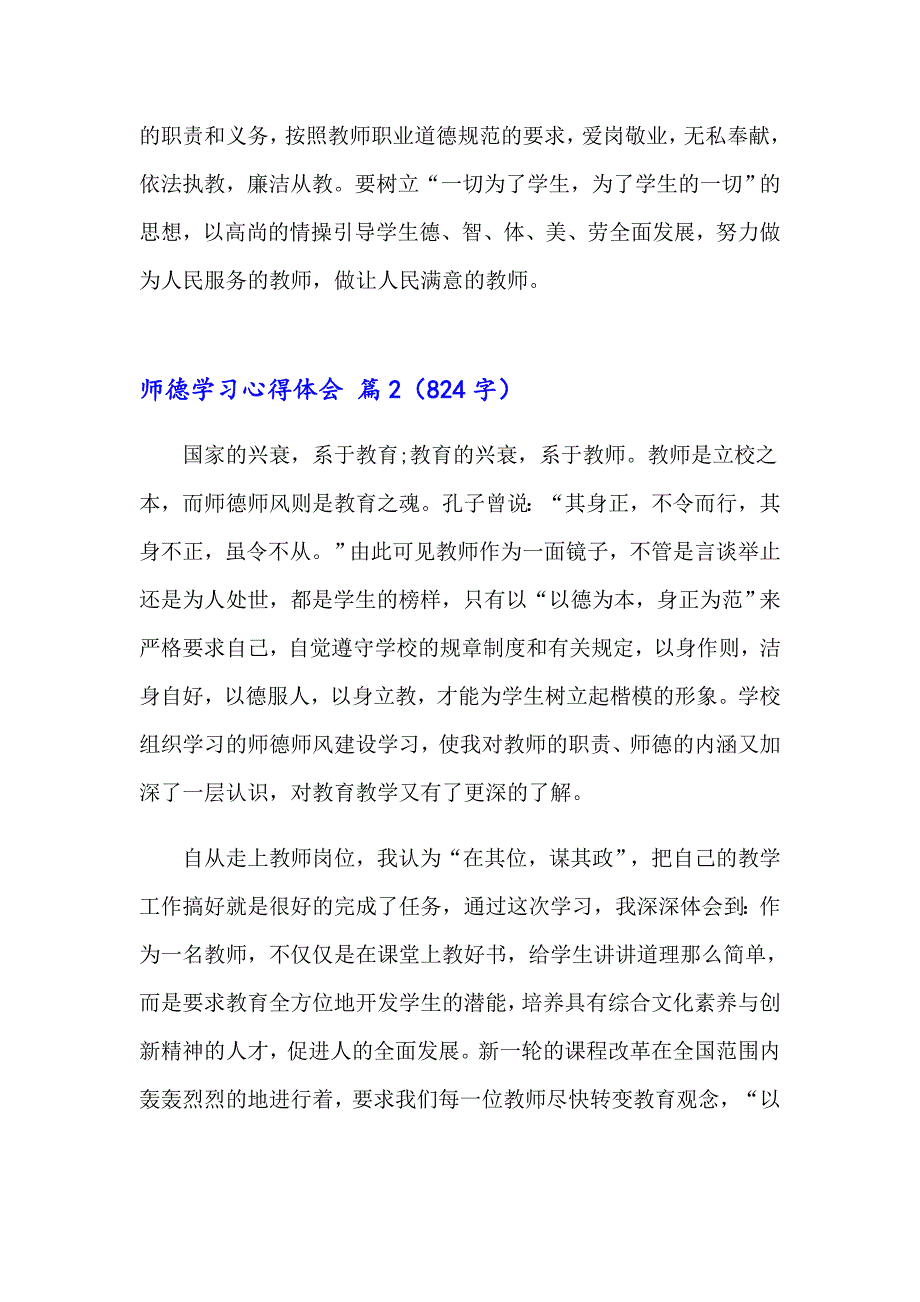 的职责和义务，按照教师职业道德规范的要求，爱岗敬业，无私奉献，依法执教，廉洁从教。要树立“一切为了学生，为了学生的一切”的思想，以高尚的情操引导学生德、智、体、美、劳全面发展，努力做为人民服务的教师，做让人民满意的教师。

师德学习心得体会 篇2（824字）

国家的兴衰，系于教育;教育的兴衰，系于教师。教师是立校之本，而师德师风则是教育之魂。孔子曾说：“其身正，不令而行，其身不正，虽令不从。”由此可见教师作为一面镜子，不管是言谈举止还是为人处世，都是学生的榜样，只有以“以德为本，身正为范”来严格要求自己，自觉遵守学校的规章制度和有关规定，以身作则，洁身自好，以德服人，以身立教，才能为学生树立起楷模的形象。学校组织学习的师德师风建设学习，使我对教师的职责、师德的内涵又加深了一层认识，对教育教学又有了更深的了解。

自从走上教师岗位，我认为“在其位，谋其政”，把自己的教学工作搞好就是很好的完成了任务，通过这次学习，我深深体会到：作为一名教师，不仅仅是在课堂上教好书，给学生讲讲道理那么简单，而是要求教育全方位地开发学生的潜能，培养具有综合文化素养与创新精神的人才，促进人的全面发展。新一轮的课程改革在全国范围内轰轰烈烈的地进行着，要求我们每一位教师尽快转变教育观念，“以